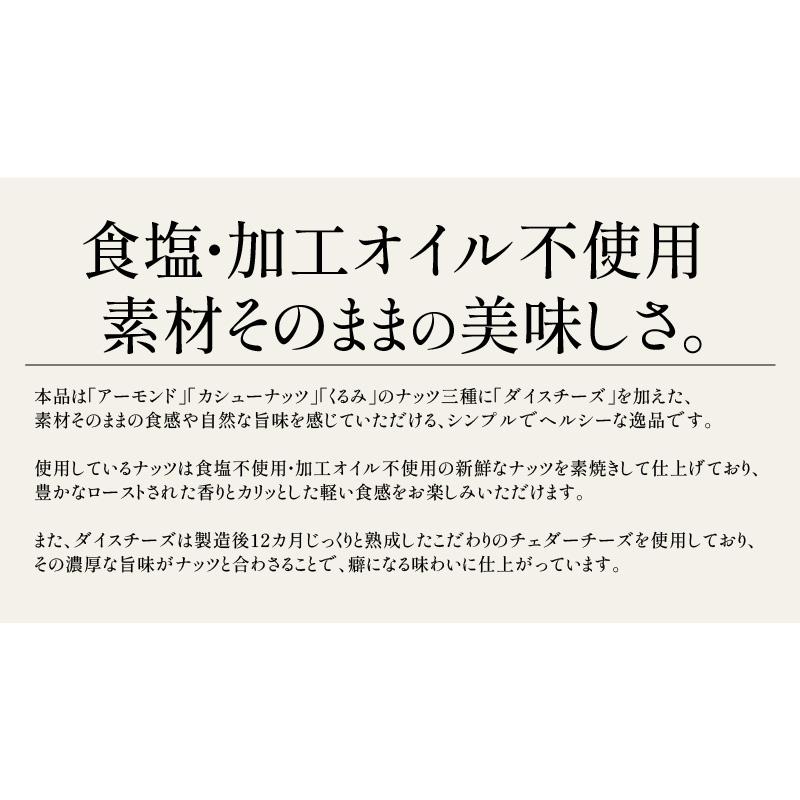 食塩・加工オイル不使用
素材そのままの美味しさ。

本品は「アーモンド」「カシューナッツ」「くるみ」のナッツ三種に「ダイスチーズ」を加えた、素材そのままの食感や自然な旨味を感じていただける、シンプルでヘルシーな逸品です。

使用しているナッツは食塩不使用・加工オイル不使用の新鮮なナッツを素焼きして仕上げており、豊かなローストされた香りとカリッとした軽い食感をお楽しみいただけます。

また、ダイスチーズは製造後12カ月じっくりと熟成したこだわりのチェダーチーズを使用しており、その濃厚な旨味がナッツと合わさることで、癖になる味わいに仕上がっています。